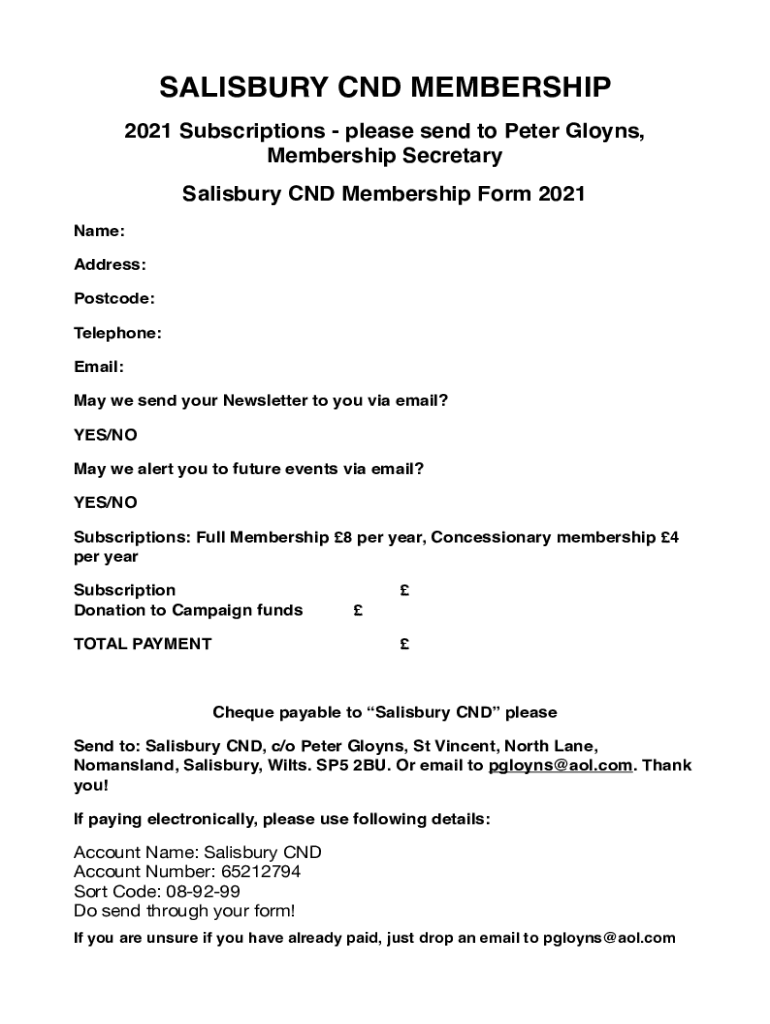 SALISBURY CND MEMBERSHIP

2021 Subscriptions - please send to Peter Gloyns, Membership Secretary

Salisbury CND Membership Form 2021

Name:

Address:

Postcode:

Telephone:

Email:

May we send your Newsletter to you via email?

YES/NO

May we alert you to future events via email?

YES/NO

Subscriptions: Full Membership £8 per year, Concessionary membership £4 per year

Subscription £
Donation to Campaign funds £

TOTAL PAYMENT £

Cheque payable to “Salisbury CND” please

Send to: Salisbury CND, c/o Peter Gloyns, St Vincent, North Lane, Nomansland, Salisbury, Wilts. SP5 2BU. Or email to pgloyns@aol.com. Thank you!

If paying electronically, please use following details:

Account Name: Salisbury CND
Account Number: 65212794
Sort Code: 08-92-99
Do send through your form!

If you are unsure if you have already paid, just drop an email to pgloyns@aol.com